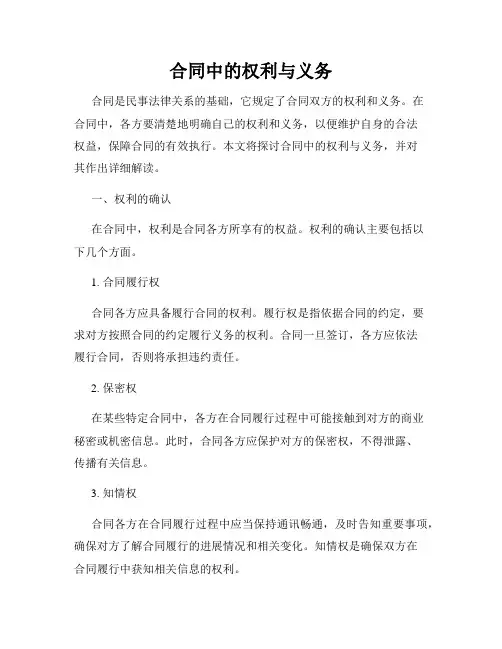 合同中的权利与义务

合同是民事法律关系的基础，它规定了合同双方的权利和义务。在合同中，各方要清楚地明确自己的权利和义务，以便维护自身的合法权益，保障合同的有效执行。本文将探讨合同中的权利与义务，并对其作出详细解读。

一、权利的确认

在合同中，权利是合同各方所享有的权益。权利的确认主要包括以下几个方面。

1. 合同履行权

合同各方应具备履行合同的权利。履行权是指依据合同的约定，要求对方按照合同的约定履行义务的权利。合同一旦签订，各方应依法履行合同，否则将承担违约责任。

2. 保密权

在某些特定合同中，各方在合同履行过程中可能接触到对方的商业秘密或机密信息。此时，合同各方应保护对方的保密权，不得泄露、传播有关信息。

3. 知情权

合同各方在合同履行过程中应当保持通讯畅通，及时告知重要事项，确保对方了解合同履行的进展情况和相关变化。知情权是确保双方在合同履行中获知相关信息的权利。